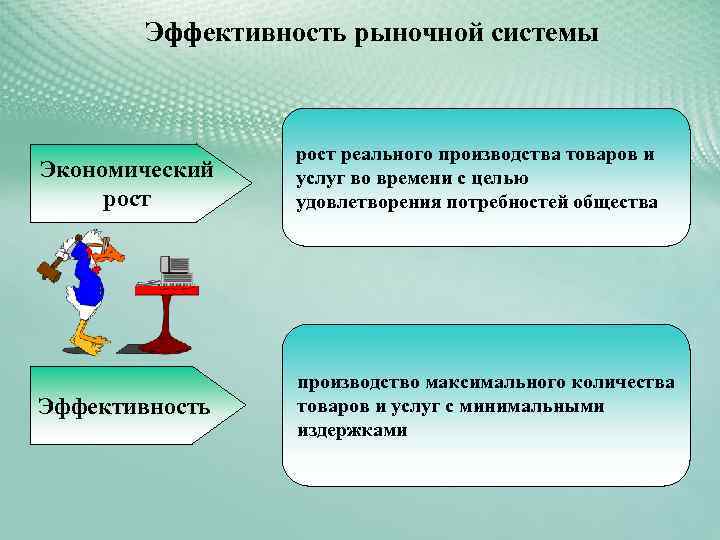 Эффективность рыночной системы

Экономический рост

рост реального производства товаров и услуг во времени с целью удовлетворения потребностей общества

Эффективность

производство максимального количества товаров и услуг с минимальными издержками